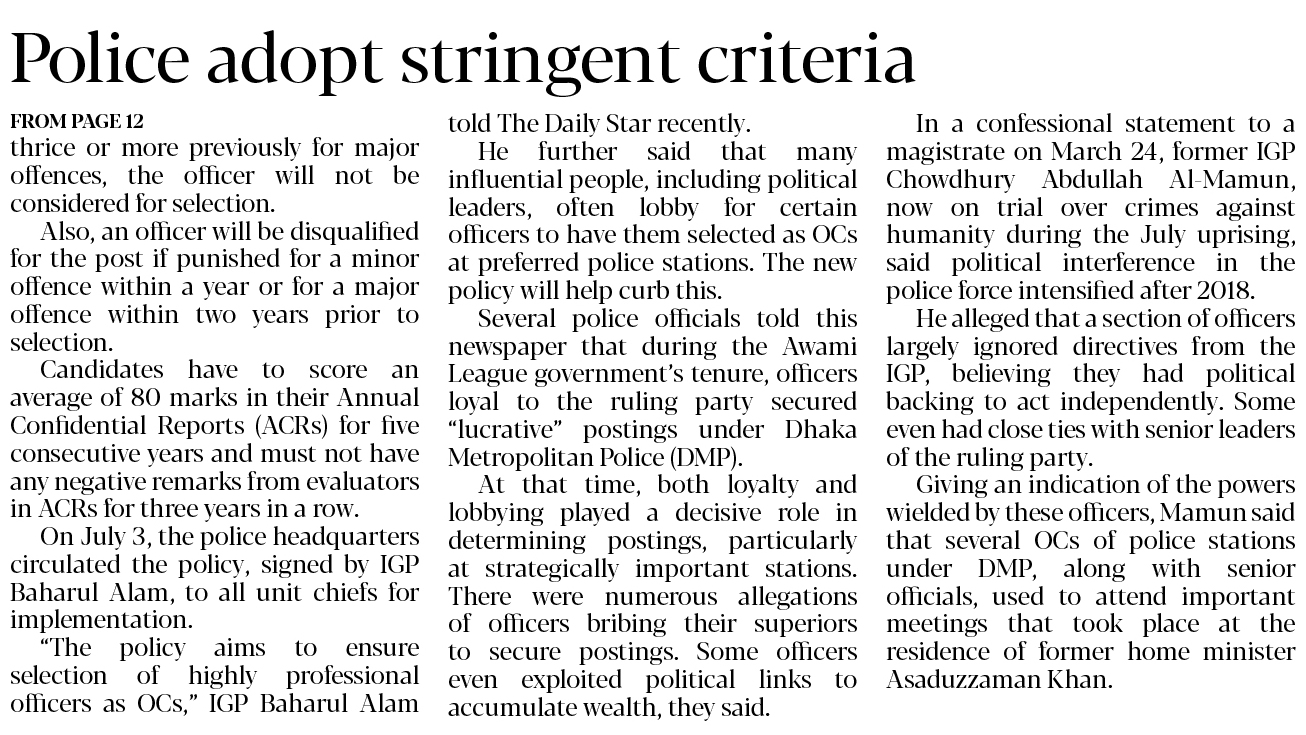 Police adopt stringent criteria

FROM PAGE 12
thrice or more previously for major offences, the officer will not be considered for selection.

Also, an officer will be disqualified for the post if punished for a minor offence within a year or for a major offence within two years prior to selection.

Candidates have to score an average of 80 marks in their Annual Confidential Reports (ACRs) for five consecutive years and must not have any negative remarks from evaluators in ACRs for three years in a row.

On July 3, the police headquarters circulated the policy, signed by IGP Baharul Alam, to all unit chiefs for implementation.

"The policy aims to ensure selection of highly professional officers as OCs," IGP Baharul Alam told The Daily Star recently.

He further said that many influential people, including political leaders, often lobby for certain officers to have them selected as OCs at preferred police stations. The new policy will help curb this.

Several police officials told this newspaper that during the Awami League government's tenure, officers loyal to the ruling party secured "lucrative" postings under Dhaka Metropolitan Police (DMP).

At that time, both loyalty and lobbying played a decisive role in determining postings, particularly at strategically important stations. There were numerous allegations of officers bribing their superiors to secure postings. Some officers even exploited political links to accumulate wealth, they said.

In a confessional statement to a magistrate on March 24, former IGP Chowdhury Abdullah Al-Mamun, now on trial over crimes against humanity during the July uprising, said political interference in the police force intensified after 2018.

He alleged that a section of officers largely ignored directives from the IGP, believing they had political backing to act independently. Some even had close ties with senior leaders of the ruling party.

Giving an indication of the powers wielded by these officers, Mamun said that several OCs of police stations under DMP, along with senior officials, used to attend important meetings that took place at the residence of former home minister Asaduzzaman Khan.